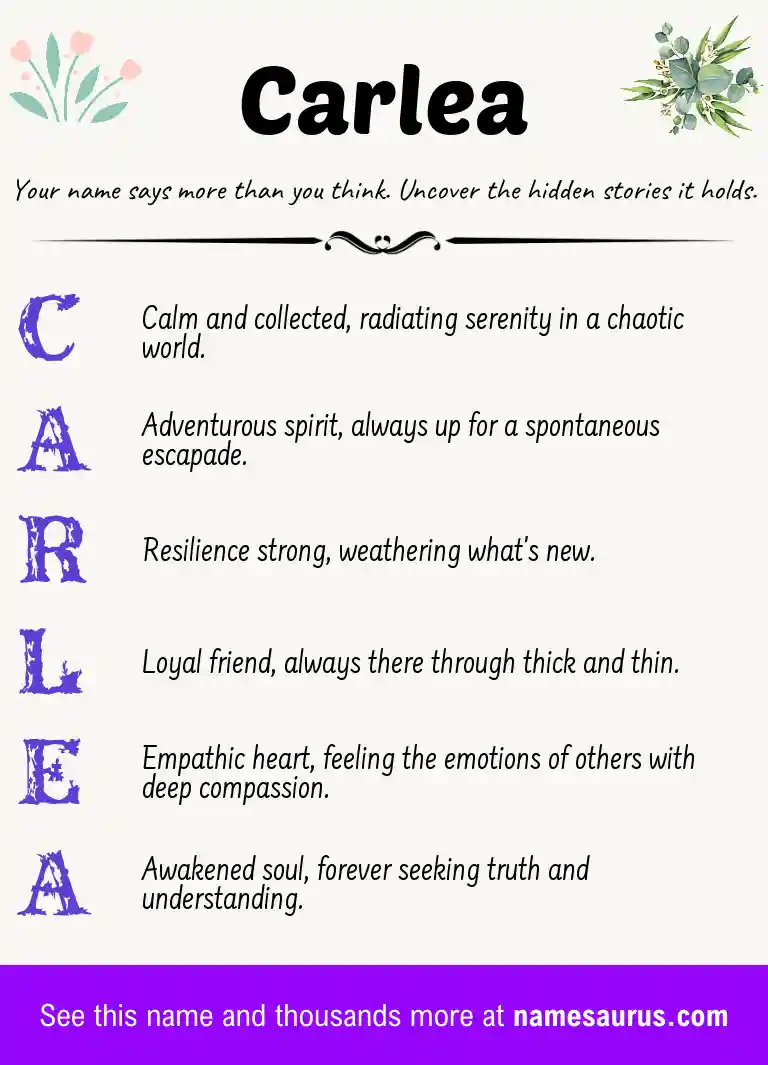 Carlea

Your name says more than you think. Uncover the hidden stories it holds.

C Calm and collected, radiating serenity in a chaotic world.

A Adventurous spirit, always up for a spontaneous escapade.

R Resilience strong, weathering what's new.

L Loyal friend, always there through thick and thin.

E Empathic heart, feeling the emotions of others with deep compassion.

A Awakened soul, forever seeking truth and understanding.

See this name and thousands more at namesaurus.com